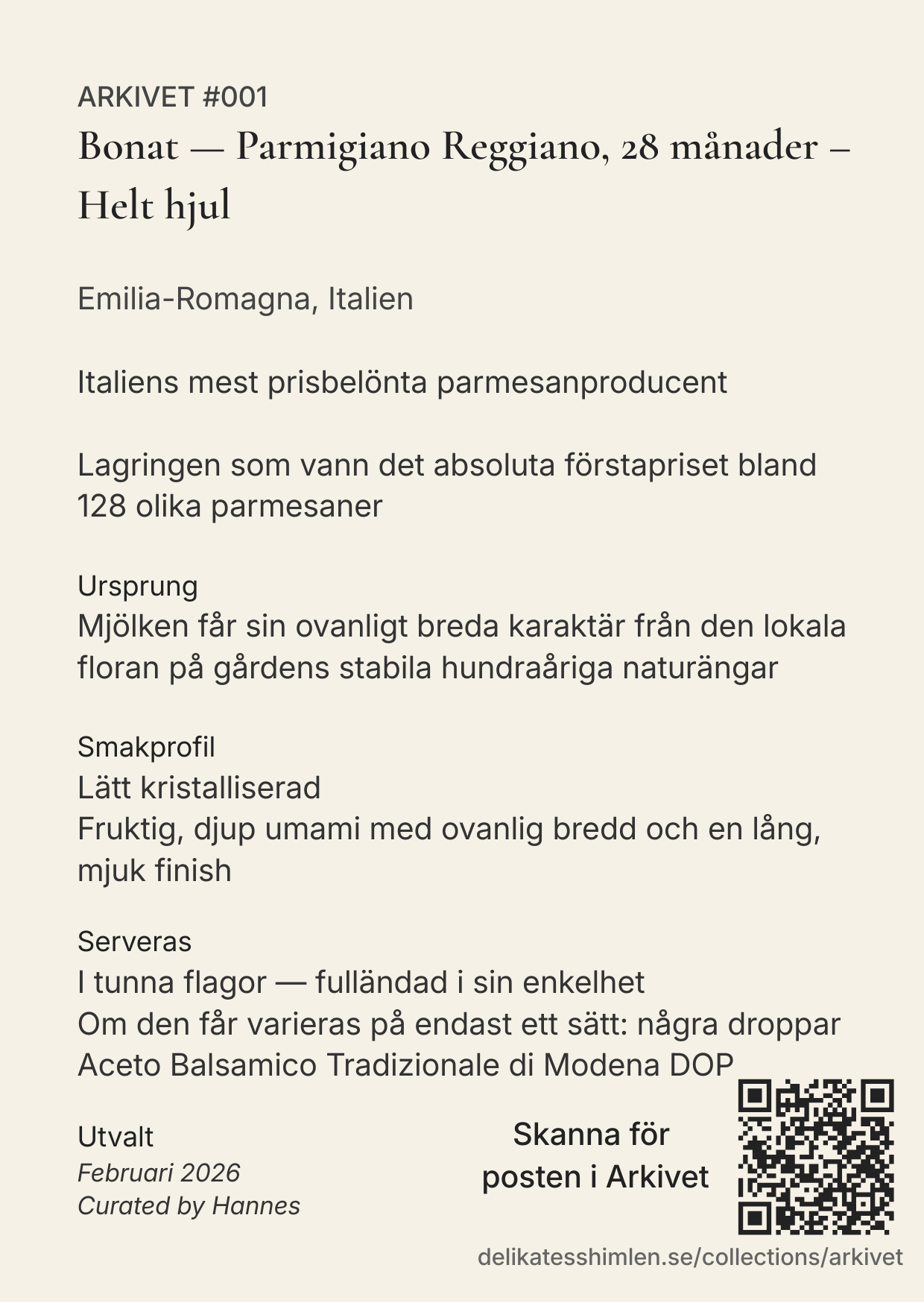 ARKIVET #001

Bonat — Parmigiano Reggiano, 28 månader – Helt hjul

Emilia-Romagna, Italien

Italiens mest prisbelönta parmesanproducent

Lagringen som vann det absoluta förstapriset bland 128 olika parmesaner

Ursprung
Mjölken får sin ovanligt breda karaktär från den lokala floran på gårdens stabila hundraåriga naturängar

Smakprofil
Lätt kristalliserad
Fruktig, djup umami med ovanlig bredd och en lång, mjuk finish

Serveras
I tunna flagor — fulländad i sin enkelhet
Om den får varieras på endast ett sätt: några droppar Aceto Balsamico Tradizionale di Modena DOP

Utvalt
Februari 2026
Curated by Hannes

Skanna för posten i Arkivet

delikatesshimlen.se/collections/arkivet